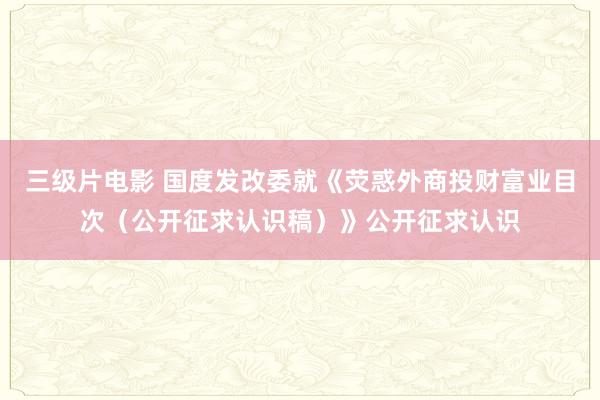 三级片电影 国度发改委就《荧惑外商投财富业目次（公开征求认识稿）》公开征求认识